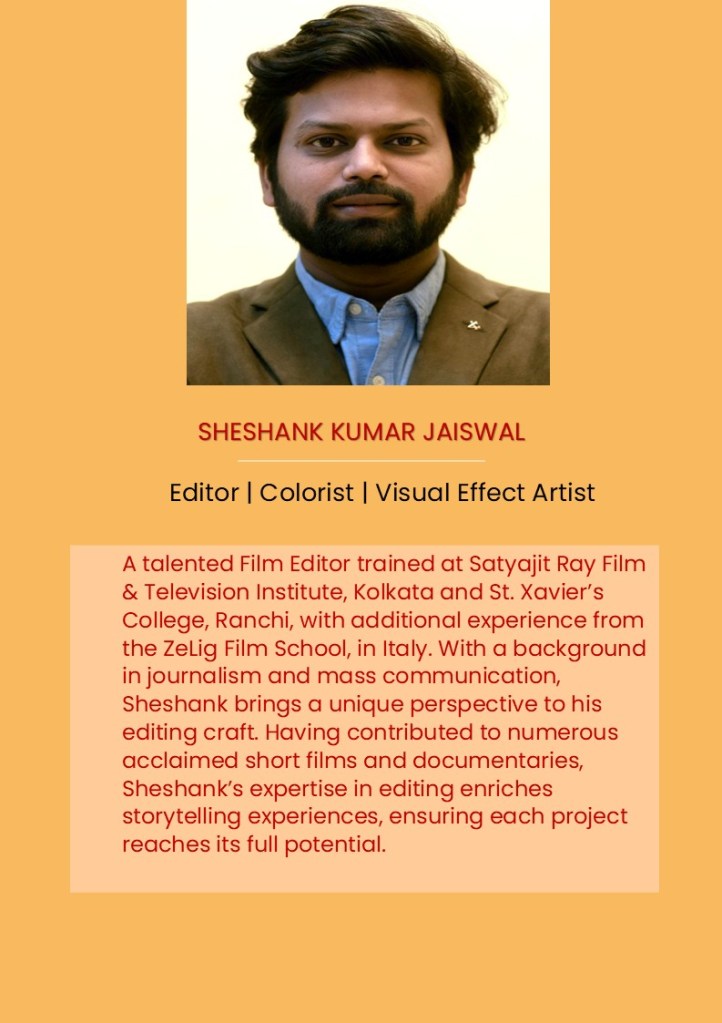 SHESHANK KUMAR JAISWAL

Editor | Colorist | Visual Effect Artist

A talented Film Editor trained at Satyajit Ray Film & Television Institute, Kolkata and St. Xavier's College, Ranchi, with additional experience from the ZeLig Film School, in Italy. With a background in journalism and mass communication, Sheshank brings a unique perspective to his editing craft. Having contributed to numerous acclaimed short films and documentaries, Sheshank's expertise in editing enriches storytelling experiences, ensuring each project reaches its full potential.